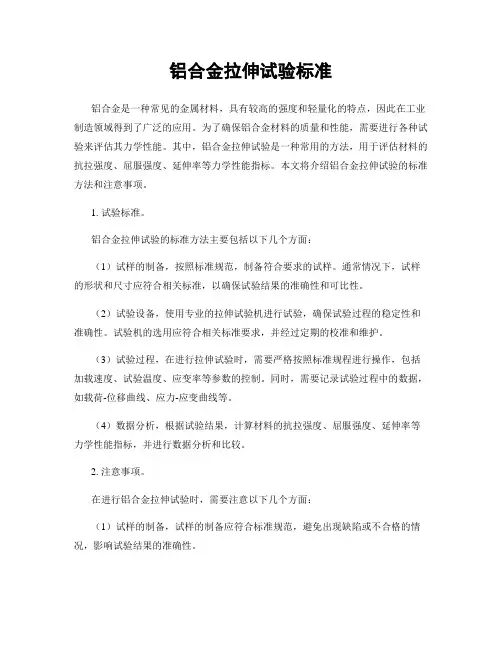 铝合金拉伸试验标准

铝合金是一种常见的金属材料，具有较高的强度和轻量化的特点，因此在工业制造领域得到了广泛的应用。为了确保铝合金材料的质量和性能，需要进行各种试验来评估其力学性能。其中，铝合金拉伸试验是一种常用的方法，用于评估材料的抗拉强度、屈服强度、延伸率等力学性能指标。本文将介绍铝合金拉伸试验的标准方法和注意事项。

1. 试验标准。

铝合金拉伸试验的标准方法主要包括以下几个方面：

（1）试样的制备，按照标准规范，制备符合要求的试样。通常情况下，试样的形状和尺寸应符合相关标准，以确保试验结果的准确性和可比性。

（2）试验设备，使用专业的拉伸试验机进行试验，确保试验过程的稳定性和准确性。试验机的选用应符合相关标准要求，并经过定期的校准和维护。

（3）试验过程，在进行拉伸试验时，需要严格按照标准规程进行操作，包括加载速度、试验温度、应变率等参数的控制。同时，需要记录试验过程中的数据，如载荷-位移曲线、应力-应变曲线等。

（4）数据分析，根据试验结果，计算材料的抗拉强度、屈服强度、延伸率等力学性能指标，并进行数据分析和比较。

2. 注意事项。

在进行铝合金拉伸试验时，需要注意以下几个方面：

（1）试样的制备，试样的制备应符合标准规范，避免出现缺陷或不合格的情况，影响试验结果的准确性。